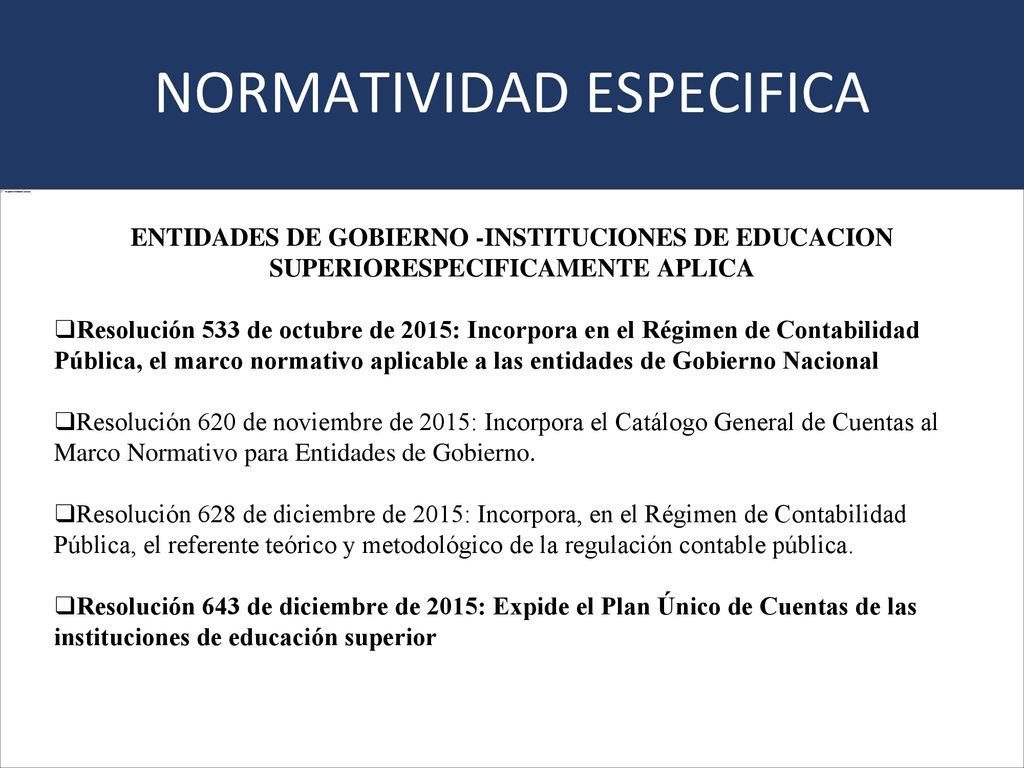 NORMATIVIDAD ESPECIFICA

ENTIDADES DE GOBIERNO -INSTITUCIONES DE EDUCACION SUPERIORESPECIFICAMENTE APLICA

❑Resolución 533 de octubre de 2015: Incorpora en el Régimen de Contabilidad Pública, el marco normativo aplicable a las entidades de Gobierno Nacional

❑Resolución 620 de noviembre de 2015: Incorpora el Catálogo General de Cuentas al Marco Normativo para Entidades de Gobierno.

❑Resolución 628 de diciembre de 2015: Incorpora, en el Régimen de Contabilidad Pública, el referente teórico y metodológico de la regulación contable pública.

❑Resolución 643 de diciembre de 2015: Expide el Plan Único de Cuentas de las instituciones de educación superior